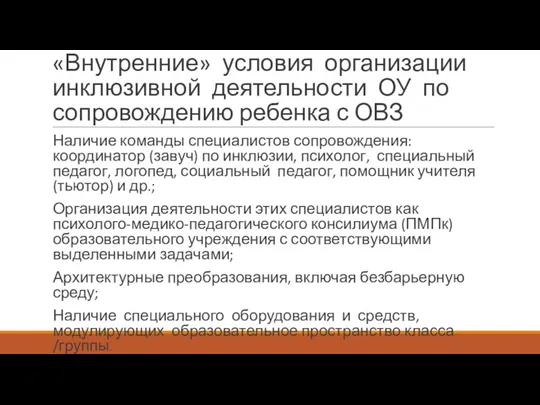 «Внутренние» условия организации инклюзивной деятельности ОУ по сопровождению ребенка с ОВЗ

Наличие команды специалистов сопровождения: координатор (завуч) по инклюзии, психолог, специальный педагог, логопед, социальный педагог, помощник учителя (тьютор) и др.;

Организация деятельности этих специалистов как психолого-медико-педагогического консилиума (ПМПк) образовательного учреждения с соответствующими выделенными задачами;

Архитектурные преобразования, включая безбарьерную среду;

Наличие специального оборудования и средств, модулирующих образовательное пространство класса /группы.